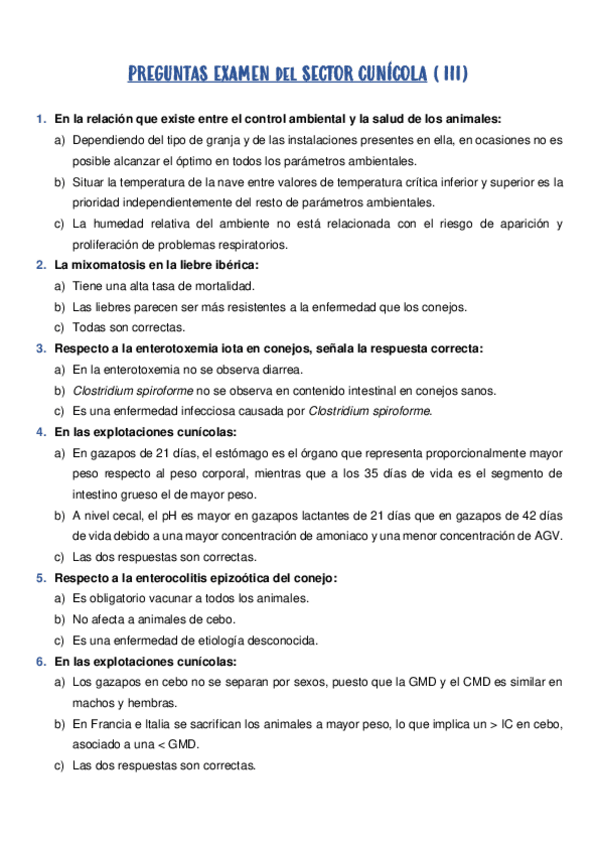 PREGUNTAS EXAMEN DEL SECTOR CUNÍCOLA ( III)

1. En la relación que existe entre el control ambiental y la salud de los animales:
a) Dependiendo del tipo de granja y de las instalaciones presentes en ella, en ocasiones no es posible alcanzar el óptimo en todos los parámetros ambientales.
b) Situar la temperatura de la nave entre valores de temperatura crítica inferior y superior es la prioridad independientemente del resto de parámetros ambientales.
c) La humedad relativa del ambiente no está relacionada con el riesgo de aparición y proliferación de problemas respiratorios.

2. La mixomatosis en la liebre ibérica:
a) Tiene una alta tasa de mortalidad.
b) Las liebres parecen ser más resistentes a la enfermedad que los conejos.
c) Todas son correctas.

3. Respecto a la enterotoxemia iota en conejos, señala la respuesta correcta:
a) En la enterotoxemia no se observa diarrea.
b) Clostridium spiroforme no se observa en contenido intestinal en conejos sanos.
c) Es una enfermedad infecciosa causada por Clostridium spiroforme.

4. En las explotaciones cunícolas:
a) En gazapos de 21 días, el estómago es el órgano que representa proporcionalmente mayor peso respecto al peso corporal, mientras que a los 35 días de vida es el segmento de intestino grueso el de mayor peso.
b) A nivel cecal, el pH es mayor en gazapos lactantes de 21 días que en gazapos de 42 días de vida debido a una mayor concentración de amoniaco y una menor concentración de AGV.
c) Las dos respuestas son correctas.

5. Respecto a la enterocolitis epizoótica del conejo:
a) Es obligatorio vacunar a todos los animales.
b) No afecta a animales de cebo.
c) Es una enfermedad de etiología desconocida.

6. En las explotaciones cunícolas:
a) Los gazapos en cebo no se separan por sexos, puesto que la GMD y el CMD es similar en machos y hembras.
b) En Francia e Italia se sacrifican los animales a mayor peso, lo que implica un > IC en cebo, asociado a una < GMD.
c) Las dos respuestas son correctas.